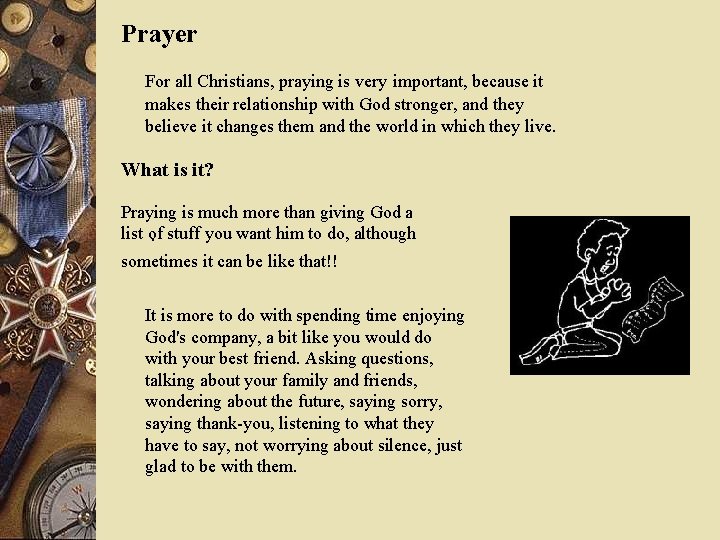 Prayer

For all Christians, praying is very important, because it makes their relationship with God stronger, and they believe it changes them and the world in which they live.

What is it?

Praying is much more than giving God a list of stuff you want him to do, although sometimes it can be like that!!

It is more to do with spending time enjoying God's company, a bit like you would do with your best friend. Asking questions, talking about your family and friends, wondering about the future, saying sorry, saying thank-you, listening to what they have to say, not worrying about silence, just glad to be with them.